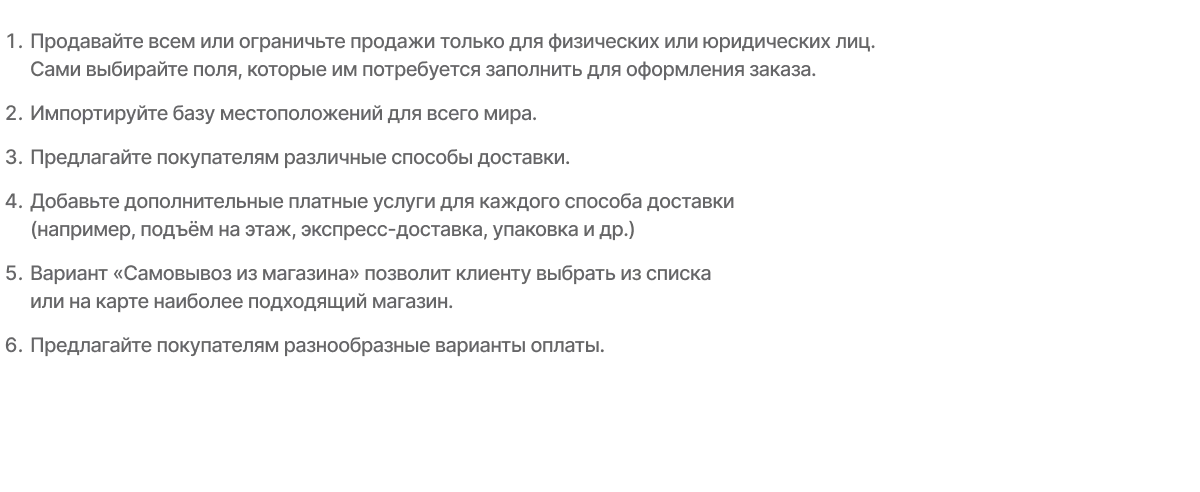 1. Продавайте всем или ограничьте продажи только для физических или юридических лиц. Сами выбирайте поля, которые им потребуется заполнить для оформления заказа.

2. Импортируйте базу местоположений для всего мира.

3. Предлагайте покупателям различные способы доставки.

4. Добавьте дополнительные платные услуги для каждого способа доставки (например, подъём на этаж, экспресс-доставка, упаковка и др.)

5. Вариант «Самовывоз из магазина» позволит клиенту выбрать из списка или на карте наиболее подходящий магазин.

6. Предлагайте покупателям разнообразные варианты оплаты.